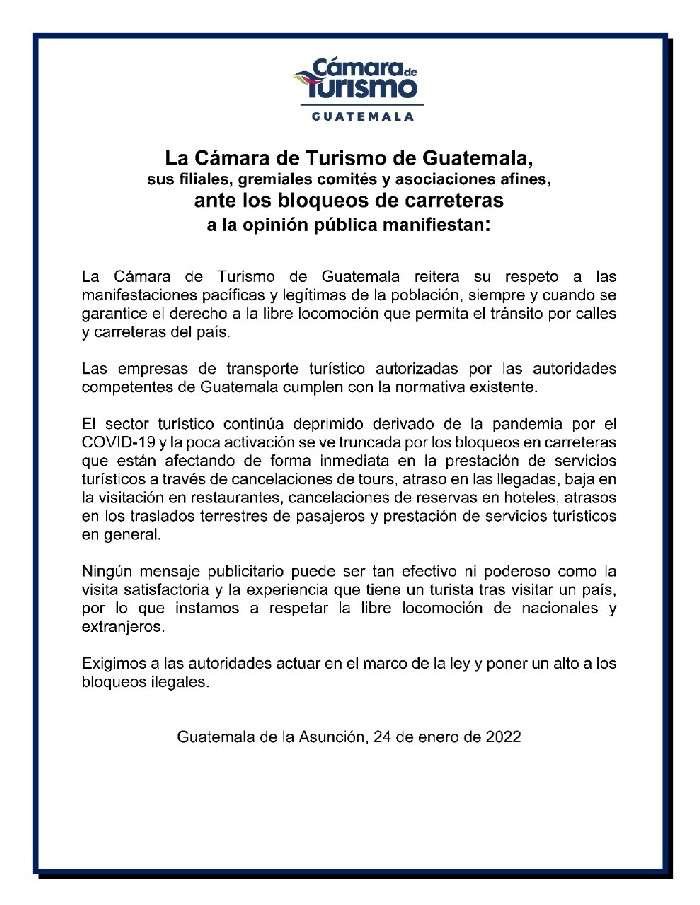 Cámara de Turismo
GUATEMALA

La Cámara de Turismo de Guatemala,
sus filiales, gremiales comités y asociaciones afines,
ante los bloqueos de carreteras
a la opinión pública manifiestan:

La Cámara de Turismo de Guatemala reitera su respeto a las manifestaciones pacíficas y legítimas de la población, siempre y cuando se garantice el derecho a la libre locomoción que permita el tránsito por calles y carreteras del país.

Las empresas de transporte turístico autorizadas por las autoridades competentes de Guatemala cumplen con la normativa existente.

El sector turístico continúa deprimido derivado de la pandemia por el COVID-19 y la poca activación se ve truncada por los bloqueos en carreteras que están afectando de forma inmediata en la prestación de servicios turísticos a través de cancelaciones de tours, atraso en las llegadas, baja en la visitación en restaurantes, cancelaciones de reservas en hoteles, atrasos en los traslados terrestres de pasajeros y prestación de servicios turísticos en general.

Ningún mensaje publicitario puede ser tan efectivo ni poderoso como la visita satisfactoria y la experiencia que tiene un turista tras visitar un país, por lo que instamos a respetar la libre locomoción de nacionales y extranjeros.

Exigimos a las autoridades actuar en el marco de la ley y poner un alto a los bloqueos ilegales.

Guatemala de la Asunción, 24 de enero de 2022